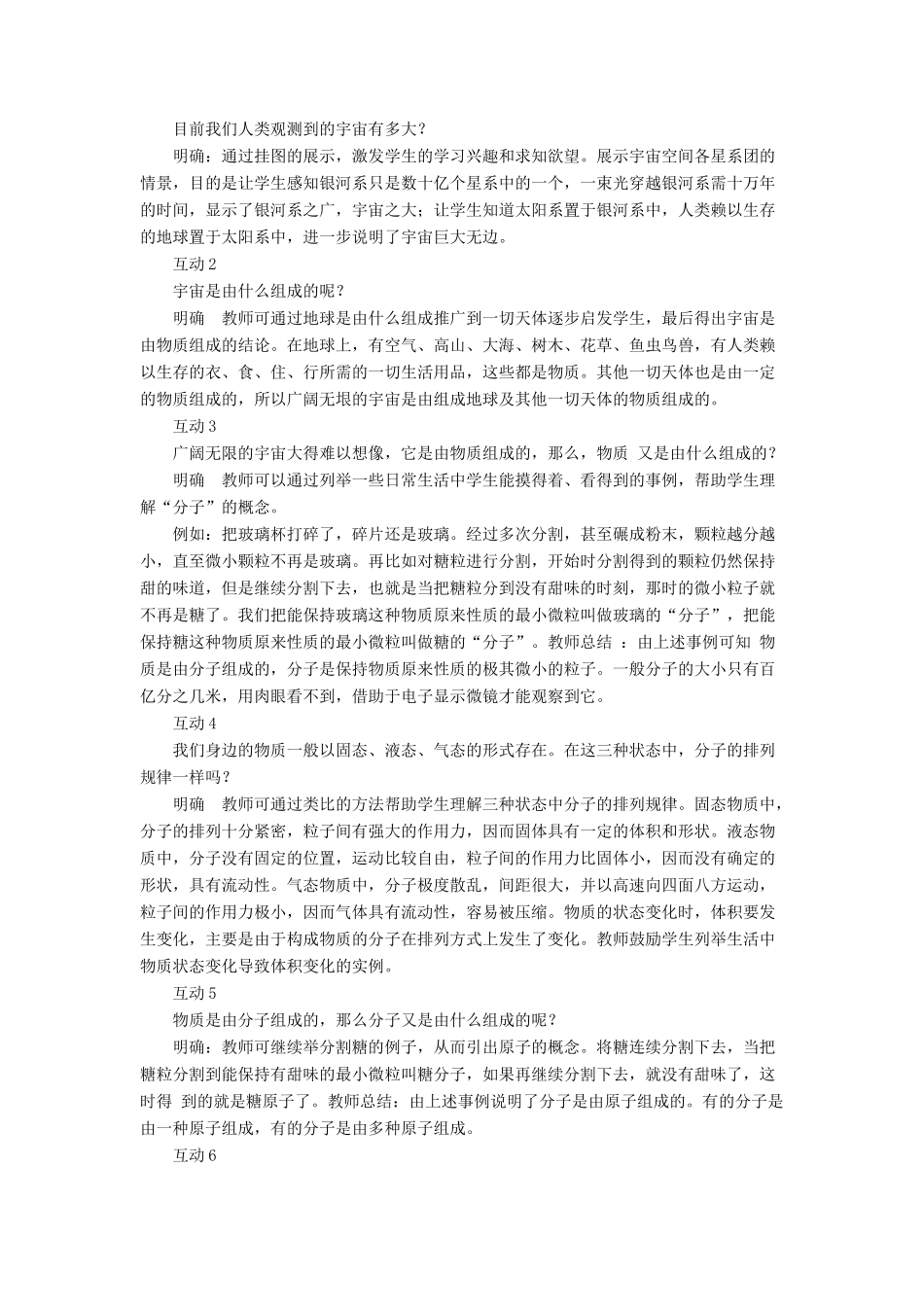 目前我们人类观测到的宇宙有多大？

明确：通过挂图的展示，激发学生的学习兴趣和求知欲望。展示宇宙空间各星系团的情景，目的是让学生感知银河系只是数十亿个星系中的一个，一束光穿越银河系需十万年的时间，显示了银河系之广，宇宙之大；让学生知道太阳系置于银河系中，人类赖以生存的地球置于太阳系中，进一步说明了宇宙巨大无边。

互动 2

宇宙是由什么组成的呢？

明确　教师可通过地球是由什么组成推广到一切天体逐步启发学生，最后得出宇宙是由物质组成的结论。在地球上，有空气、高山、大海、树木、花草、鱼虫鸟兽，有人类赖以生存的衣、食、住、行所需的一切生活用品，这些都是物质。其他一切天体也是由一定的物质组成的，所以广阔无垠的宇宙是由组成地球及其他一切天体的物质组成的。

互动 3

广阔无限的宇宙大得难以想像，它是由物质组成的，那么，物质 又是由什么组成的？

明确　教师可以通过列举一些日常生活中学生能摸得着、看得到的事例，帮助学生理解“分子”的概念。

例如：把玻璃杯打碎了，碎片还是玻璃。经过多次分割，甚至碾成粉末，颗粒越分越小，直至微小颗粒不再是玻璃。再比如对糖粒进行分割，开始时分割得到的颗粒仍然保持甜的味道，但是继续分割下去，也就是当把糖粒分到没有甜味的时刻，那时的微小粒子就不再是糖了。我们把能保持玻璃这种物质原来性质的最小微粒叫做玻璃的“分子”，把能保持糖这种物质原来性质的最小微粒叫做糖的“分子”。教师总结 ：由上述事例可知 物质是由分子组成的，分子是保持物质原来性质的极其微小的粒子。一般分子的大小只有百亿分之几米，用肉眼看不到，借助于电子显示微镜才能观察到它。

互动 4

我们身边的物质一般以固态、液态、气态的形式存在。在这三种状态中，分子的排列规律一样吗？

明确　教师可通过类比的方法帮助学生理解三种状态中分子的排列规律。固态物质中，分子的排列十分紧密，粒子间有强大的作用力，因而固体具有一定的体积和形状。液态物质中，分子没有固定的位置，运动比较自由，粒子间的作用力比固体小，因而没有确定的形状，具有流动性。气态物质中，分子极度散乱，间距很大，并以高速向四面八方运动，粒子间的作用力极小，因而气体具有流动性，容易被压缩。物质的状态变化时，体积要发生变化，主要是由于构成物质的分子在排列方式上发生了变化。教师鼓励学生列举生活中物质状态变化导致体积变化的实例。

互动 5

物质是由分子组成的，那么分子又是由什么组成的呢？

明确：教师可继续举分割糖的例子，从而引出原子的概念。将糖连续分割下去，当把糖粒分割到能保持有甜味的最小微粒叫糖分子，如果再继续分割下去，就没有甜味了，这时得 到的就是糖原子了。教师总结：由上述事例说明了分子是由原子组成的。有的分子是由一种原子组成，有的分子是由多种原子组成。

互动 6